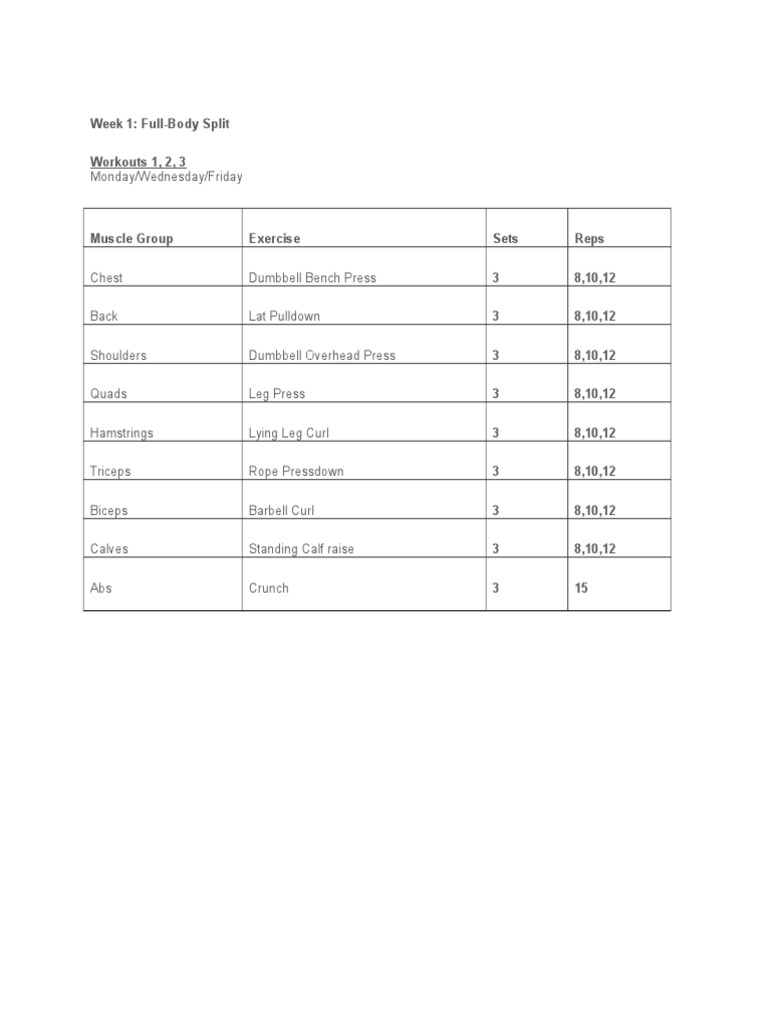 Week 1: Full-Body Split

Workouts 1, 2, 3
Monday/Wednesday/Friday

| Muscle Group | Exercise | Sets | Reps |
|---|---|---|---|
| Chest | Dumbbell Bench Press | 3 | 8,10,12 |
| Back | Lat Pulldown | 3 | 8,10,12 |
| Shoulders | Dumbbell Overhead Press | 3 | 8,10,12 |
| Quads | Leg Press | 3 | 8,10,12 |
| Hamstrings | Lying Leg Curl | 3 | 8,10,12 |
| Triceps | Rope Pressdown | 3 | 8,10,12 |
| Biceps | Barbell Curl | 3 | 8,10,12 |
| Calves | Standing Calf raise | 3 | 8,10,12 |
| Abs | Crunch | 3 | 15 |